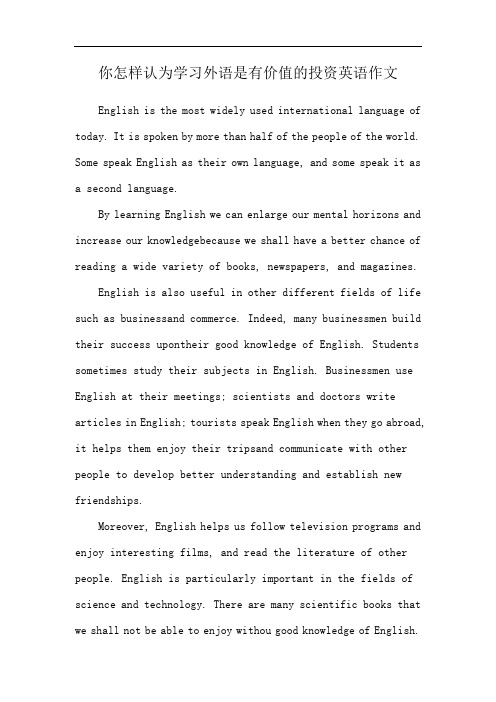 你怎样认为学习外语是有价值的投资英语作文

English is the most widely used international language of today. It is spoken by more than half of the people of the world. Some speak English as their own language, and some speak it as a second language.

By learning English we can enlarge our mental horizons and increase our knowledgebecause we shall have a better chance of reading a wide variety of books, newspapers, and magazines.

English is also useful in other different fields of life such as businessand commerce. Indeed, many businessmen build their success upontheir good knowledge of English. Students sometimes study their subjects in English. Businessmen use English at their meetings; scientists and doctors write articles in English; tourists speak English when they go abroad, it helps them enjoy their tripsand communicate with other people to develop better understanding and establish new friendships.

Moreover, English helps us follow television programs and enjoy interesting films, and read the literature of other people. English is particularly important in the fields of science and technology. There are many scientific books that we shall not be able to enjoy withou good knowledge of English.